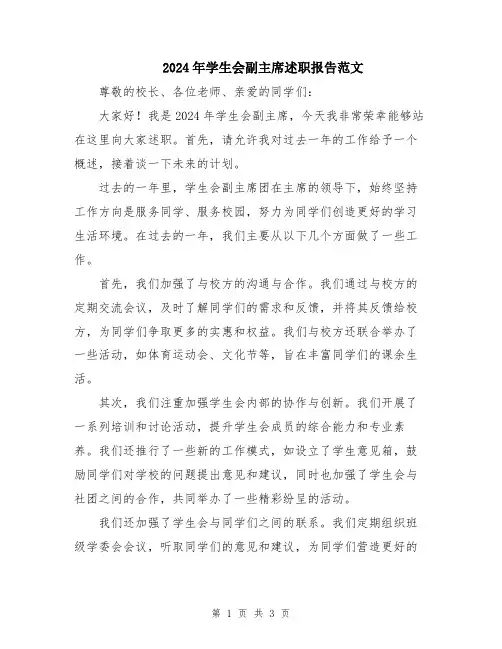 2024年学生会副主席述职报告范文

尊敬的校长、各位老师、亲爱的同学们:

大家好！我是2024年学生会副主席，今天我非常荣幸能够站在这里向大家述职。首先，请允许我对过去一年的工作给予一个概述，接着谈一下未来的计划。

过去的一年里，学生会副主席团在主席的领导下，始终坚持工作方向是服务同学、服务校园，努力为同学们创造更好的学习生活环境。在过去的一年，我们主要从以下几个方面做了一些工作。

首先，我们加强了与校方的沟通与合作。我们通过与校方的定期交流会议，及时了解同学们的需求和反馈，并将其反馈给校方，为同学们争取更多的实惠和权益。我们与校方还联合举办了一些活动，如体育运动会、文化节等，旨在丰富同学们的课余生活。

其次，我们注重加强学生会内部的协作与创新。我们开展了一系列培训和讨论活动，提升学生会成员的综合能力和专业素养。我们还推行了一些新的工作模式，如设立了学生意见箱，鼓励同学们对学校的问题提出意见和建议，同时也加强了学生会与社团之间的合作，共同举办了一些精彩纷呈的活动。

我们还加强了学生会与同学们之间的联系。我们定期组织班级学委会会议，听取同学们的意见和建议，为同学们营造更好的

第 1 页 共 3 页